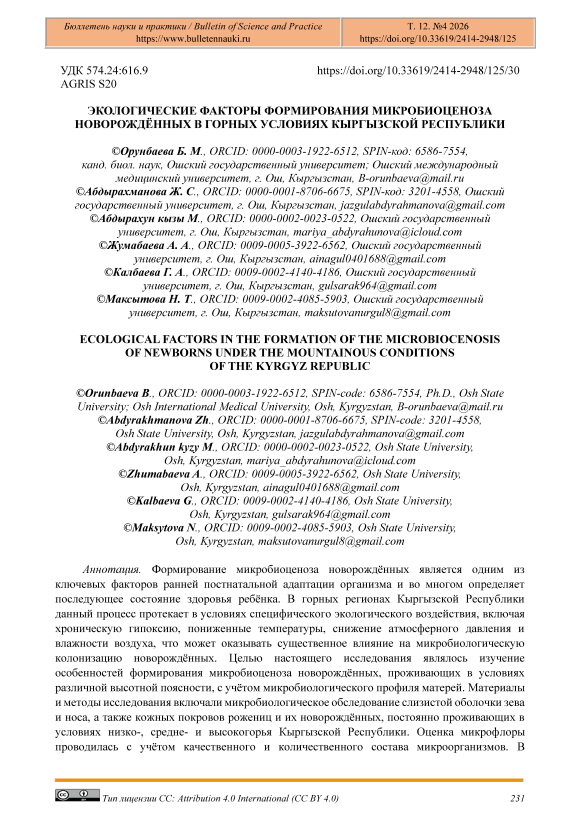 Бюллетень науки и практики / Bulletin of Science and Practice
https://www.bulletennauki.ru

Т. 12. №4 2026
https://doi.org/10.33619/2414-2948/125

УДК 574.24:616.9
AGRIS S20

https://doi.org/10.33619/2414-2948/125/30

ЭКОЛОГИЧЕСКИЕ ФАКТОРЫ ФОРМИРОВАНИЯ МИКРОБИОЦЕНОЗА НОВОРОЖДЁННЫХ В ГОРНЫХ УСЛОВИЯХ КЫРГЫЗСКОЙ РЕСПУБЛИКИ

©Орунбаева Б. М., ORCID: 0000-0003-1922-6512, SPIN-код: 6586-7554, канд. биол. наук, Ошский государственный университет; Ошский международный медицинский университет, г. Ош, Кыргызстан, B-orunbaeva@mail.ru
©Абдырахманова Ж. С., ORCID: 0000-0001-8706-6675, SPIN-код: 3201-4558, Ошский государственный университет, г. Ош, Кыргызстан, jazgulabdyrahmanova@gmail.com
©Абдырахун кызы М., ORCID: 0000-0002-0023-0522, Ошский государственный университет, г. Ош, Кыргызстан, mariya_abdyrahunova@icloud.com
©Жумабаева А. А., ORCID: 0009-0005-3922-6562, Ошский государственный университет, г. Ош, Кыргызстан, ainagul0401688@gmail.com
©Калбаева Г. А., ORCID: 0009-0002-4140-4186, Ошский государственный университет, г. Ош, Кыргызстан, gulsarak964@gmail.com
©Максытова Н. Т., ORCID: 0009-0002-4085-5903, Ошский государственный университет, г. Ош, Кыргызстан, maksutovanurgul8@gmail.com

ECOLOGICAL FACTORS IN THE FORMATION OF THE MICROBIOCENOSIS OF NEWBORNS UNDER THE MOUNTAINOUS CONDITIONS OF THE KYRGYZ REPUBLIC

©Orunbaeva B., ORCID: 0000-0003-1922-6512, SPIN-code: 6586-7554, Ph.D., Osh State University; Osh International Medical University, Osh, Kyrgyzstan, B-orunbaeva@mail.ru
©Abdyrakhmanova Zh., ORCID: 0000-0001-8706-6675, SPIN-code: 3201-4558, Osh State University, Osh, Kyrgyzstan, jazgulabdyrahmanova@gmail.com
©Abdyrakhun kyzy M., ORCID: 0000-0002-0023-0522, Osh State University, Osh, Kyrgyzstan, mariya_abdyrahunova@icloud.com
©Zhumabaeva A., ORCID: 0009-0005-3922-6562, Osh State University, Osh, Kyrgyzstan, ainagul0401688@gmail.com
©Kalbaeva G., ORCID: 0009-0002-4140-4186, Osh State University, Osh, Kyrgyzstan, gulsarak964@gmail.com
©Maksytova N., ORCID: 0009-0002-4085-5903, Osh State University, Osh, Kyrgyzstan, maksutovanurgul8@gmail.com

Аннотация. Формирование микробиоценоза новорождённых является одним из ключевых факторов ранней постнатальной адаптации организма и во многом определяет последующее состояние здоровья ребёнка. В горных регионах Кыргызской Республики данный процесс протекает в условиях специфического экологического воздействия, включая хроническую гипоксию, пониженные температуры, снижение атмосферного давления и влажности воздуха, что может оказывать существенное влияние на микробиологическую колонизацию новорождённых. Целью настоящего исследования являлось изучение особенностей формирования микробиоценоза новорождённых, проживающих в условиях различной высотной поясности, с учётом микробиологического профиля матерей. Материалы и методы исследования включали микробиологическое обследование слизистой оболочки зева и носа, а также кожных покровов рожениц и их новорождённых, постоянно проживающих в условиях низко-, средне- и высокогорья Кыргызской Республики. Оценка микрофлоры проводилась с учётом качественного и количественного состава микроорганизмов. В

Тип лицензии CC: Attribution 4.0 International (CC BY 4.0)

231